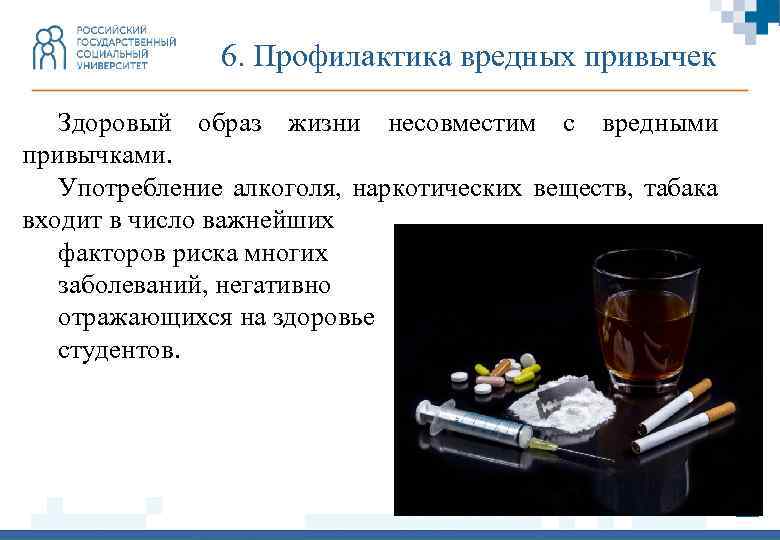 РОССИЙСКИЙ ГОСУДАРСТВЕННЫЙ СОЦИАЛЬНЫЙ УНИВЕРСИТЕТ

6. Профилактика вредных привычек

Здоровый образ жизни несовместим с вредными привычками.

Употребление алкоголя, наркотических веществ, табака входит в число важнейших факторов риска многих заболеваний, негативно отражающихся на здоровье студентов.